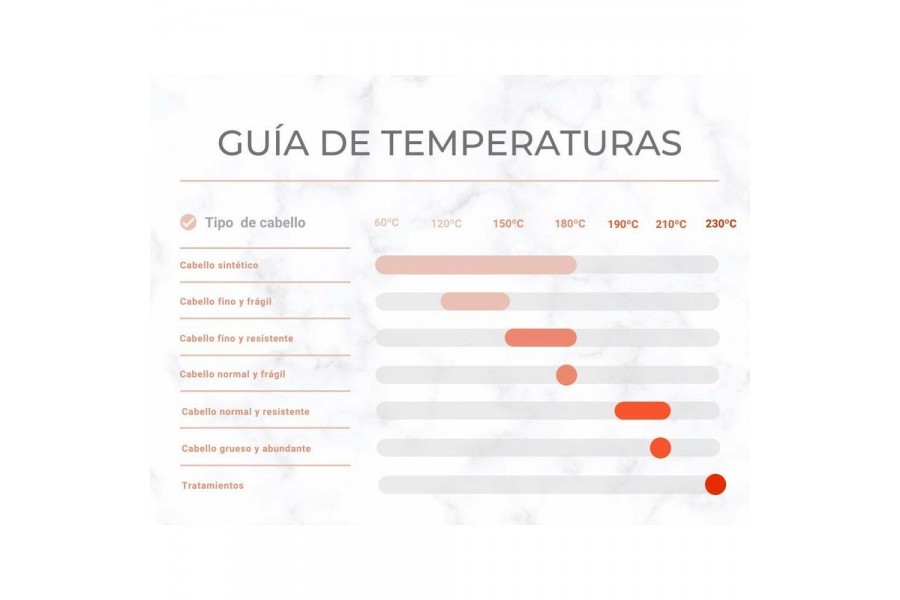 GUÍA DE TEMPERATURAS

Tipo de cabello 60ºC 120ºC 150ºC 180ºC 190ºC 210ºC 230ºC

Cabello sintético

Cabello fino y frágil

Cabello fino y resistente

Cabello normal y frágil

Cabello normal y resistente

Cabello grueso y abundante

Tratamientos